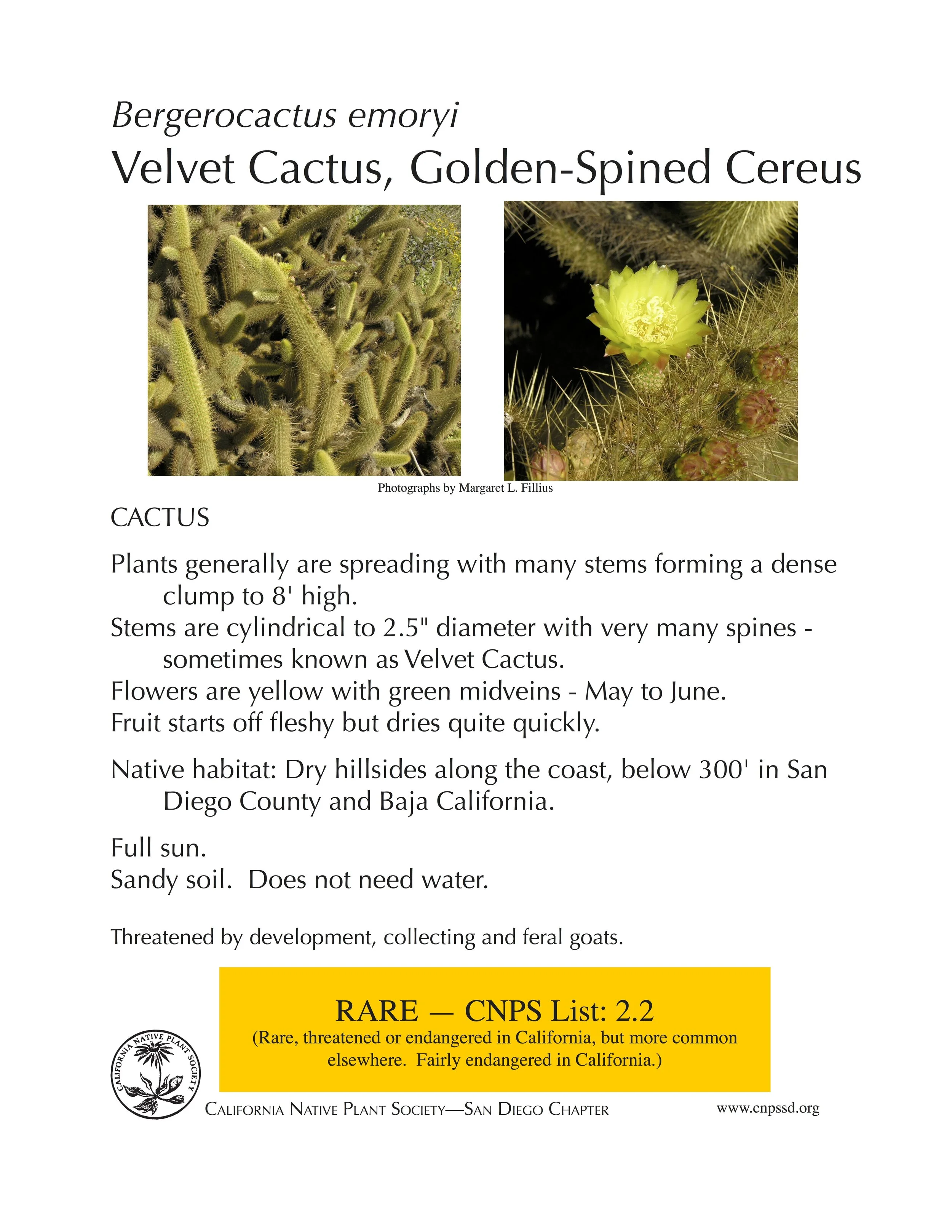 Bergerocactus emoryi
Velvet Cactus, Golden-Spined Cereus

Photographs by Margaret L. Fillius

CACTUS

Plants generally are spreading with many stems forming a dense clump to 8' high.
Stems are cylindrical to 2.5" diameter with very many spines - sometimes known as Velvet Cactus.
Flowers are yellow with green midveins - May to June.
Fruit starts off fleshy but dries quite quickly.

Native habitat: Dry hillsides along the coast, below 300' in San Diego County and Baja California.

Full sun.
Sandy soil. Does not need water.

Threatened by development, collecting and feral goats.

RARE — CNPS List: 2.2
(Rare, threatened or endangered in California, but more common elsewhere. Fairly endangered in California.)

CALIFORNIA NATIVE PLANT SOCIETY

CALIFORNIA NATIVE PLANT SOCIETY—SAN DIEGO CHAPTER

www.cnpssd.org